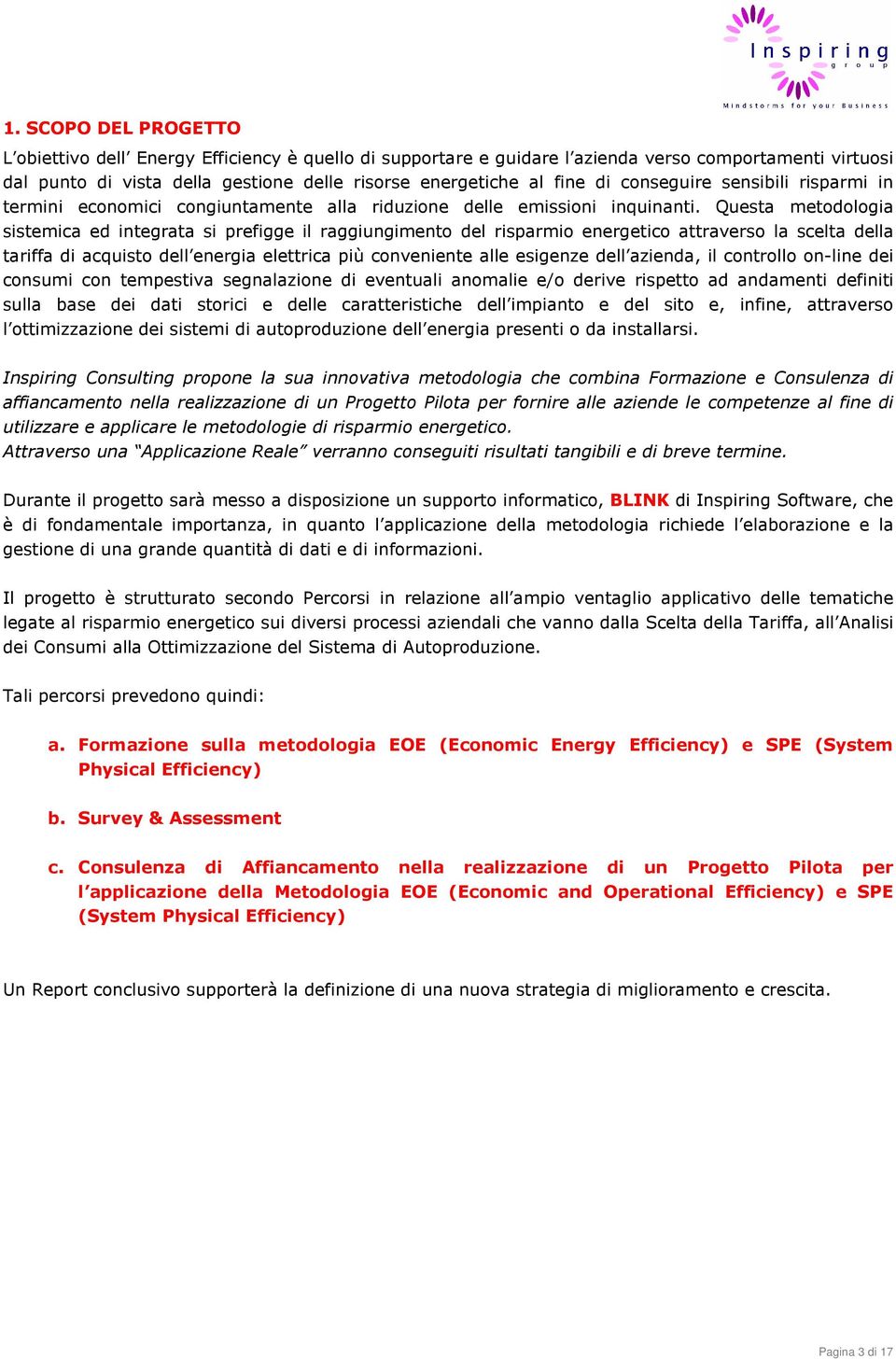 Inspiring
group
Mindstorms for your Business

1. SCOPO DEL PROGETTO

L’obiettivo dell’ Energy Efficiency è quello di supportare e guidare l’azienda verso comportamenti virtuosi dal punto di vista della gestione delle risorse energetiche al fine di conseguire sensibili risparmi in termini economici congiuntamente alla riduzione delle emissioni inquinanti. Questa metodologia sistemica ed integrata si prefigge il raggiungimento del risparmio energetico attraverso la scelta della tariffa di acquisto dell’energia elettrica più conveniente alle esigenze dell’azienda, il controllo on-line dei consumi con tempestiva segnalazione di eventuali anomalie e/o derive rispetto ad andamenti definiti sulla base dei dati storici e delle caratteristiche dell’impianto e del sito e, infine, attraverso l’ottimizzazione dei sistemi di autoproduzione dell’energia presenti o da installarsi.

Inspiring Consulting propone la sua innovativa metodologia che combina Formazione e Consulenza di affiancamento nella realizzazione di un Progetto Pilota per fornire alle aziende le competenze al fine di utilizzare e applicare le metodologie di risparmio energetico.
Attraverso una “Applicazione Reale” verranno conseguiti risultati tangibili e di breve termine.

Durante il progetto sarà messo a disposizione un supporto informatico, BLINK di Inspiring Software, che è di fondamentale importanza, in quanto l’applicazione della metodologia richiede l’elaborazione e la gestione di una grande quantità di dati e di informazioni.

Il progetto è strutturato secondo Percorsi in relazione all’ampio ventaglio applicativo delle tematiche legate al risparmio energetico sui diversi processi aziendali che vanno dalla Scelta della Tariffa, all’Analisi dei Consumi alla Ottimizzazione del Sistema di Autoproduzione.

Tali percorsi prevedono quindi:

a. Formazione sulla metodologia EOE (Economic Energy Efficiency) e SPE (System Physical Efficiency)

b. Survey & Assessment

c. Consulenza di Affiancamento nella realizzazione di un Progetto Pilota per l’applicazione della Metodologia EOE (Economic and Operational Efficiency) e SPE (System Physical Efficiency)

Un Report conclusivo supporterà la definizione di una nuova strategia di miglioramento e crescita.

Pagina 3 di 17